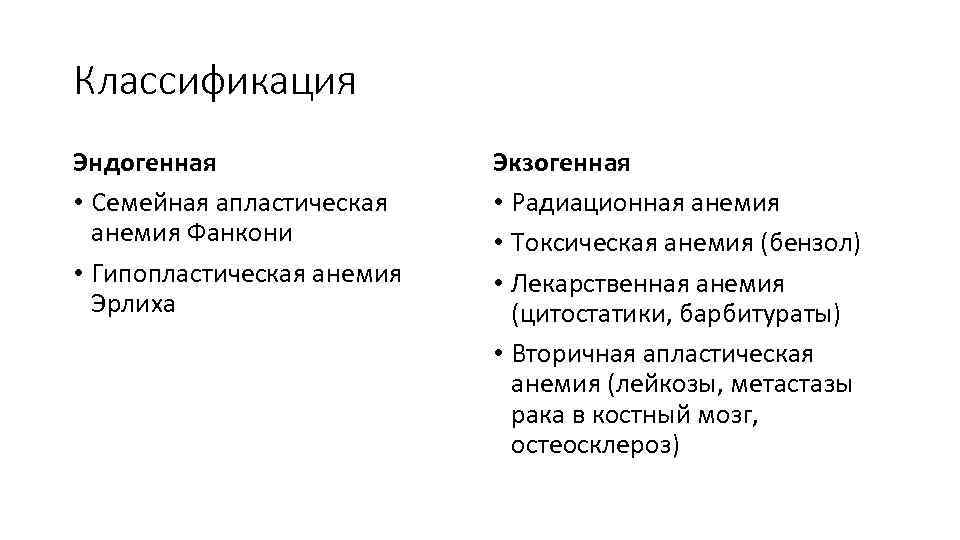 Классификация

Эндогенная

• Семейная апластическая анемия Фанкони
• Гипопластическая анемия Эрлиха

Экзогенная

• Радиационная анемия
• Токсическая анемия (бензол)
• Лекарственная анемия (цитостатики, барбитураты)
• Вторичная апластическая анемия (лейкозы, метастазы рака в костный мозг, остеосклероз)